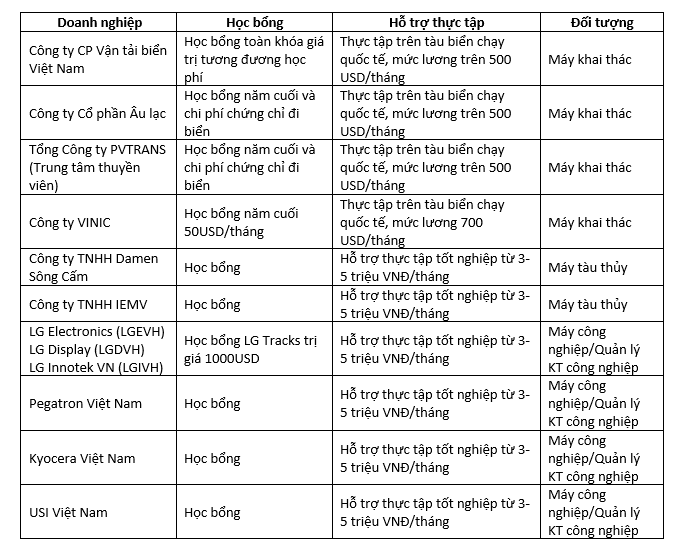 | Doanh nghiệp | Học bổng | Hỗ trợ thực tập | Đối tượng |
|---|---|---|---|
| Công ty CP Vận tải biển Việt Nam | Học bổng toàn khóa giá trị tương đương học phí | Thực tập trên tàu biển chạy quốc tế, mức lương trên 500 USD/tháng | Máy khai thác |
| Công ty Cổ phần Âu lạc | Học bổng năm cuối và chi phí chứng chỉ đi biển | Thực tập trên tàu biển chạy quốc tế, mức lương trên 500 USD/tháng | Máy khai thác |
| Tổng Công ty PVTRANS (Trung tâm thuyền viên) | Học bổng năm cuối và chi phí chứng chỉ đi biển | Thực tập trên tàu biển chạy quốc tế, mức lương trên 500 USD/tháng | Máy khai thác |
| Công ty VINIC | Học bổng năm cuối 50USD/tháng | Thực tập trên tàu biển chạy quốc tế, mức lương 700 USD/tháng | Máy khai thác |
| Công ty TNHH Damen Sông Cấm | Học bổng | Hỗ trợ thực tập tốt nghiệp từ 3-5 triệu VNĐ/tháng | Máy tàu thủy |
| Công ty TNHH IEMV | Học bổng | Hỗ trợ thực tập tốt nghiệp từ 3-5 triệu VNĐ/tháng | Máy tàu thủy |
| LG Electronics (LGEVH) LG Display (LGDVH) LG Innotek VN (LGIVH) | Học bổng LG Tracks trị giá 1000USD | Hỗ trợ thực tập tốt nghiệp từ 3-5 triệu VNĐ/tháng | Máy công nghiệp/Quản lý KT công nghiệp |
| Pegatron Việt Nam | Học bổng | Hỗ trợ thực tập tốt nghiệp từ 3-5 triệu VNĐ/tháng | Máy công nghiệp/Quản lý KT công nghiệp |
| Kyocera Việt Nam | Học bổng | Hỗ trợ thực tập tốt nghiệp từ 3-5 triệu VNĐ/tháng | Máy công nghiệp/Quản lý KT công nghiệp |
| USI Việt Nam | Học bổng | Hỗ trợ thực tập tốt nghiệp từ 3-5 triệu VNĐ/tháng | Máy công nghiệp/Quản lý KT công nghiệp |